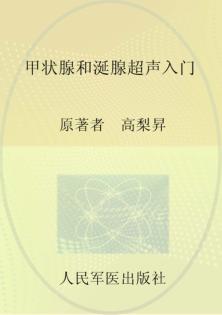 甲状腺和涎腺超声入门

原著者　高梨昇

人民军医出版社